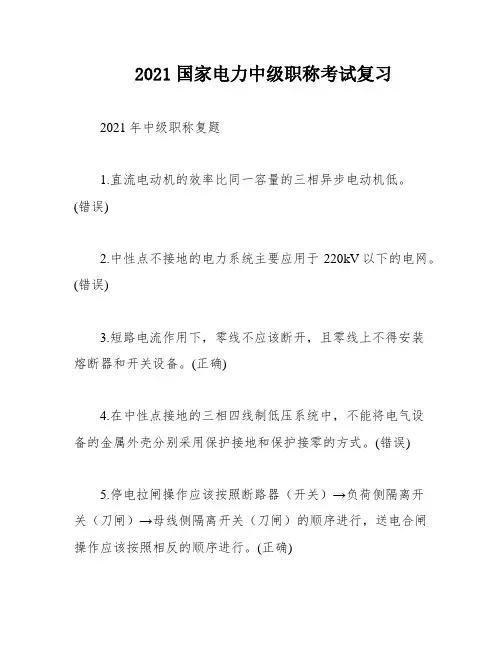 2021 国家电力中级职称考试复习

2021 年中级职称复题

1.直流电动机的效率比同一容量的三相异步电动机低。(错误)

2.中性点不接地的电力系统主要应用于 220kV 以下的电网。(错误)

3.短路电流作用下，零线不应该断开，且零线上不得安装熔断器和开关设备。(正确)

4.在中性点接地的三相四线制低压系统中，不能将电气设备的金属外壳分别采用保护接地和保护接零的方式。(错误)

5.停电拉闸操作应该按照断路器（开关）→负荷侧隔离开关（刀闸）→母线侧隔离开关（刀闸）的顺序进行，送电合闸操作应该按照相反的顺序进行。(正确)